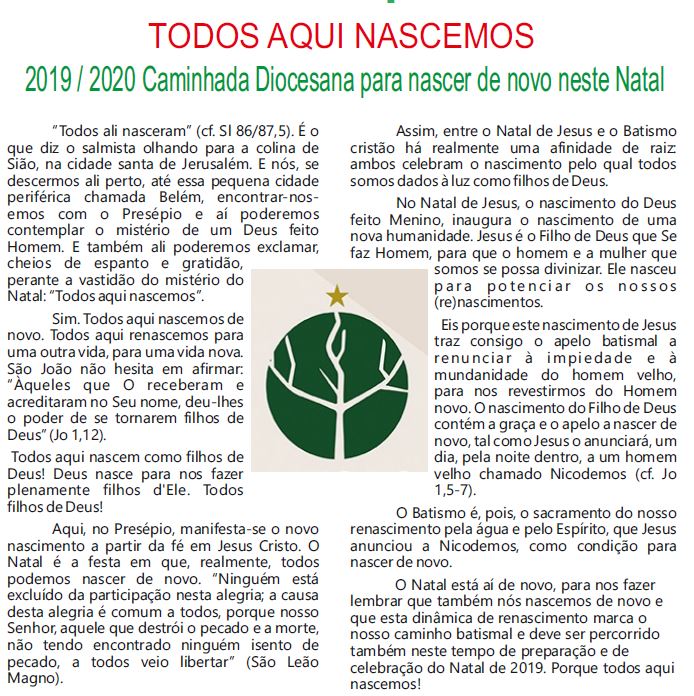 TODOS AQUI NASCEMOS

2019 / 2020 Caminhada Diocesana para nascer de novo neste Natal

"Todos ali nasceram" (cf. Sl 86/87,5). É o que diz o salmista olhando para a colina de Sião, na cidade santa de Jerusalém. E nós, se descermos ali perto, até essa pequena cidade periférica chamada Belém, encontrar-nos-emos com o Presépio e aí poderemos contemplar o mistério de um Deus feito Homem. E também ali poderemos exclamar, cheios de espanto e gratidão, perante a vastidão do mistério do Natal: "Todos aqui nascemos".

Sim. Todos aqui nascemos de novo. Todos aqui renascemos para uma outra vida, para uma vida nova. São João não hesita em afirmar: "Àqueles que O receberam e acreditaram no Seu nome, deu-lhes o poder de se tornarem filhos de Deus" (Jo 1,12).

Todos aqui nascem como filhos de Deus! Deus nasce para nos fazer plenamente filhos d'Ele. Todos filhos de Deus!

Aqui, no Presépio, manifesta-se o novo nascimento a partir da fé em Jesus Cristo. O Natal é a festa em que, realmente, todos podemos nascer de novo. "Ninguém está excluído da participação nesta alegria; a causa desta alegria é comum a todos, porque nosso Senhor, aquele que destrói o pecado e a morte, não tendo encontrado ninguém isento de pecado, a todos veio libertar" (São Leão Magno).

Assim, entre o Natal de Jesus e o Batismo cristão há realmente uma afinidade de raiz: ambos celebram o nascimento pelo qual todos somos dados à luz como filhos de Deus.

No Natal de Jesus, o nascimento do Deus feito Menino, inaugura o nascimento de uma nova humanidade. Jesus é o Filho de Deus que Se faz Homem, para que o homem e a mulher que somos se possa divinizar. Ele nasceu para potenciar os nossos (re)nascimentos.

Eis porque este nascimento de Jesus traz consigo o apelo batismal a renunciar à impiedade e à mundanidade do homem velho, para nos revestirmos do Homem novo. O nascimento do Filho de Deus contém a graça e o apelo a nascer de novo, tal como Jesus o anunciará, um dia, pela noite dentro, a um homem velho chamado Nicodemos (cf. Jo 1,5-7).

O Batismo é, pois, o sacramento do nosso renascimento pela água e pelo Espírito, que Jesus anunciou a Nicodemos, como condição para nascer de novo.

O Natal está aí de novo, para nos fazer lembrar que também nós nascemos de novo e que esta dinâmica de renascimento marca o nosso caminho batismal e deve ser percorrido também neste tempo de preparação e de celebração do Natal de 2019. Porque todos aqui nascemos!